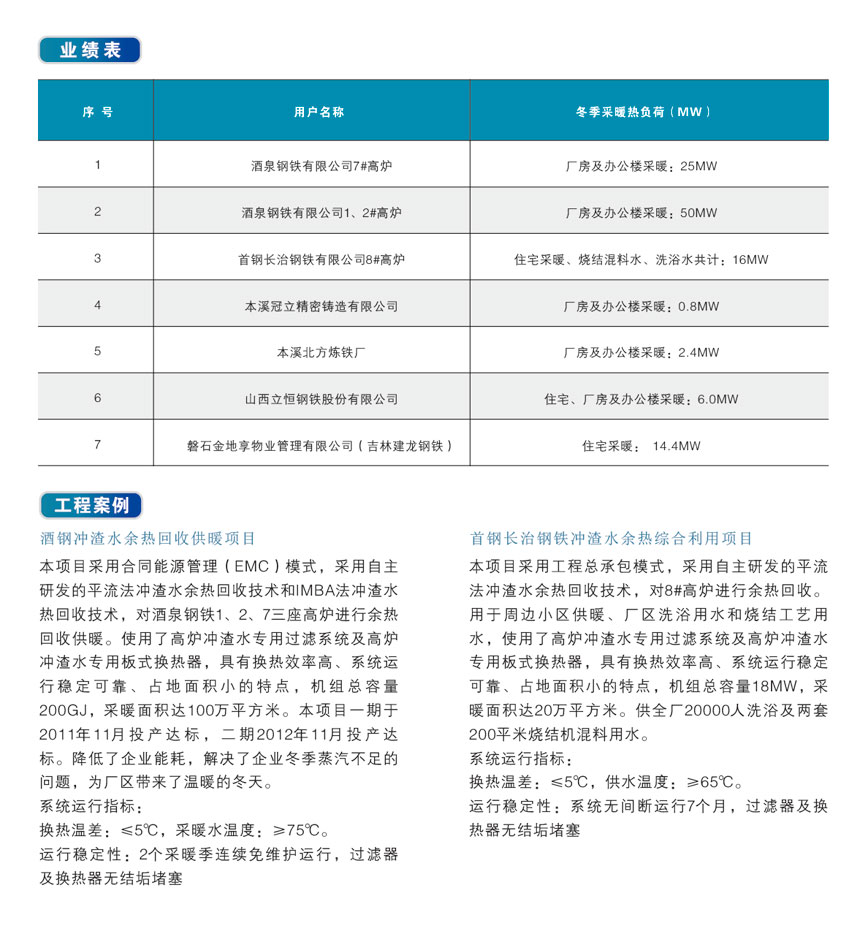 业绩表

| 序 号 | 用户名称 | 冬季采暖热负荷（MW） |
|---|---|---|
| 1 | 酒泉钢铁有限公司7#高炉 | 厂房及办公楼采暖：25MW |
| 2 | 酒泉钢铁有限公司1、2#高炉 | 厂房及办公楼采暖：50MW |
| 3 | 首钢长治钢铁有限公司8#高炉 | 住宅采暖、烧结混料水、洗浴水共计：16MW |
| 4 | 本溪冠立精密铸造有限公司 | 厂房及办公楼采暖：0.8MW |
| 5 | 本溪北方炼铁厂 | 厂房及办公楼采暖：2.4MW |
| 6 | 山西立恒钢铁股份有限公司 | 住宅、厂房及办公楼采暖：6.0MW |
| 7 | 磐石金地享物业管理有限公司（吉林建龙钢铁） | 住宅采暖： 14.4MW |

工程案例

酒钢冲渣水余热回收供暖项目

本项目采用合同能源管理（EMC）模式，采用自主研发的平流法冲渣水余热回收技术和IMBA法冲渣水热回收技术，对酒泉钢铁1、2、7三座高炉进行余热回收供暖。使用了高炉冲渣水专用过滤系统及高炉冲渣水专用板式换热器，具有换热效率高、系统运行稳定可靠、占地面积小的特点，机组总容量200GJ，采暖面积达100万平方米。本项目一期于2011年11月投产达标，二期2012年11月投产达标。降低了企业能耗，解决了企业冬季蒸汽不足的问题，为厂区带来了温暖的冬天。
系统运行指标：
换热温差：≤5℃，采暖水温度：≥75℃。
运行稳定性：2个采暖季连续免维护运行，过滤器及换热器无结垢堵塞

首钢长治钢铁冲渣水余热综合利用项目

本项目采用工程总承包模式，采用自主研发的平流法冲渣水余热回收技术，对8#高炉进行余热回收。用于周边小区供暖、厂区洗浴用水和烧结工艺用水，使用了高炉冲渣水专用过滤系统及高炉冲渣水专用板式换热器，具有换热效率高、系统运行稳定可靠、占地面积小的特点，机组总容量18MW，采暖面积达20万平方米。供全厂20000人洗浴及两套200平米烧结机混料用水。
系统运行指标：
换热温差：≤5℃，供水温度：≥65℃。
运行稳定性：系统无间断运行7个月，过滤器及换热器无结垢堵塞